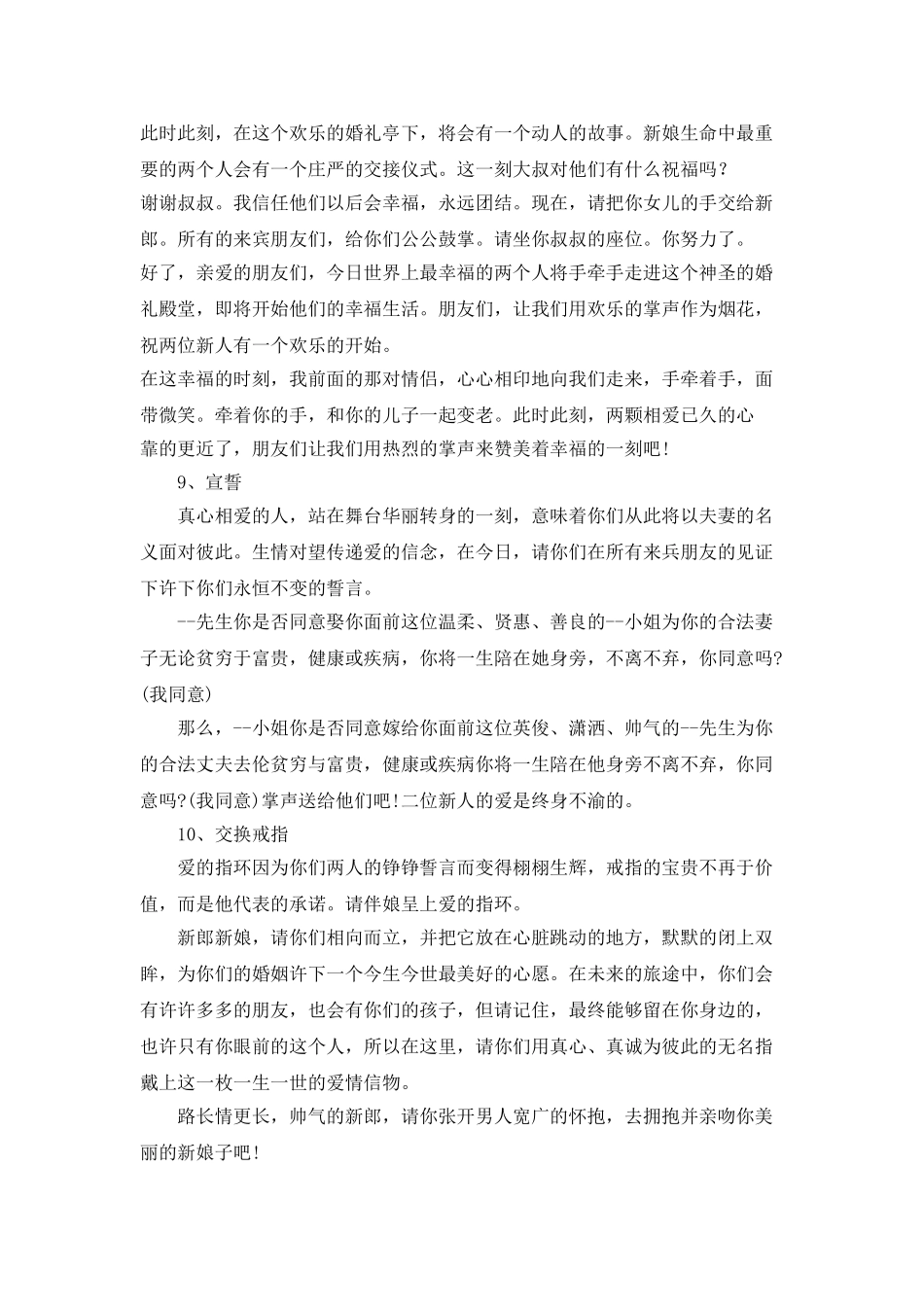 此时此刻，在这个欢乐的婚礼亭下，将会有一个动人的故事。新娘生命中最重要的两个人会有一个庄严的交接仪式。这一刻大叔对他们有什么祝福吗？

谢谢叔叔。我信任他们以后会幸福，永远团结。现在，请把你女儿的手交给新郎。所有的来宾朋友们，给你们公公鼓掌。请坐你叔叔的座位。你努力了。

好了，亲爱的朋友们，今日世界上最幸福的两个人将手牵手走进这个神圣的婚礼殿堂，即将开始他们的幸福生活。朋友们，让我们用欢乐的掌声作为烟花，祝两位新人有一个欢乐的开始。

在这幸福的时刻，我前面的那对情侣，心心相印地向我们走来，手牵着手，面带微笑。牵着你的手，和你的儿子一起变老。此时此刻，两颗相爱已久的心靠的更近了，朋友们让我们用热烈的掌声来赞美着幸福的一刻吧!

9、宣誓

真心相爱的人，站在舞台华丽转身的一刻，意味着你们从此将以夫妻的名义面对彼此。生情对望传递爱的信念，在今日，请你们在所有来兵朋友的见证下许下你们永恒不变的誓言。

--先生你是否同意娶你面前这位温柔、贤惠、善良的--小姐为你的合法妻子无论贫穷于富贵，健康或疾病，你将一生陪在她身旁，不离不弃，你同意吗?(我同意)

那么，--小姐你是否同意嫁给你面前这位英俊、潇洒、帅气的--先生为你的合法丈夫去伦贫穷与富贵，健康或疾病你将一生陪在他身旁不离不弃，你同意吗?(我同意)掌声送给他们吧!二位新人的爱是终身不渝的。

10、交换戒指

爱的指环因为你们两人的铮铮誓言而变得栩栩生辉，戒指的宝贵不再于价值，而是他代表的承诺。请伴娘呈上爱的指环。

新郎新娘，请你们相向而立，并把它放在心脏跳动的地方，默默的闭上双眸，为你们的婚姻许下一个今生今世最美好的心愿。在未来的旅途中，你们会有许许多多的朋友，也会有你们的孩子，但请记住，最终能够留在你身边的，也许只有你眼前的这个人，所以在这里，请你们用真心、真诚为彼此的无名指戴上这一枚一生一世的爱情信物。

路长情更长，帅气的新郎，请你张开男人宽广的怀抱，去拥抱并亲吻你美丽的新娘子吧!